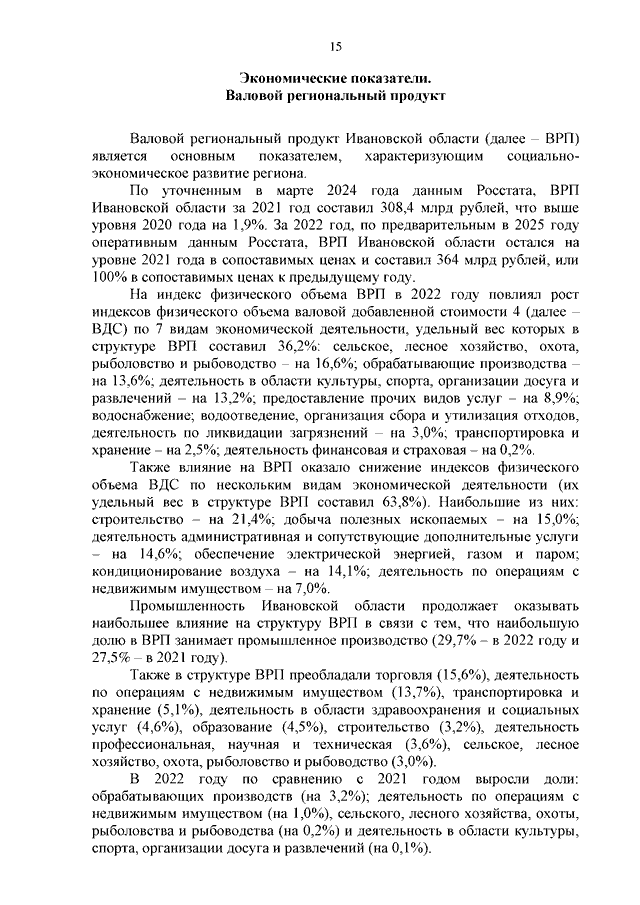 15

Экономические показатели.
Валовой региональный продукт

Валовой региональный продукт Ивановской области (далее – ВРП) является основным показателем, характеризующим социально-экономическое развитие региона.

По уточненным в марте 2024 года данным Росстата, ВРП Ивановской области за 2021 год составил 308,4 млрд рублей, что выше уровня 2020 года на 1,9%. За 2022 год, по предварительным в 2025 году оперативным данным Росстата, ВРП Ивановской области остался на уровне 2021 года в сопоставимых ценах и составил 364 млрд рублей, или 100% в сопоставимых ценах к предыдущему году.

На индекс физического объема ВРП в 2022 году повлиял рост индексов физического объема валовой добавленной стоимости 4 (далее – ВДС) по 7 видам экономической деятельности, удельный вес которых в структуре ВРП составил 36,2%: сельское, лесное хозяйство, охота, рыболовство и рыбоводство – на 16,6%; обрабатывающие производства – на 13,6%; деятельность в области культуры, спорта, организации досуга и развлечений – на 13,2%; предоставление прочих видов услуг – на 8,9%; водоснабжение; водоотведение, организация сбора и утилизация отходов, деятельность по ликвидации загрязнений – на 3,0%; транспортировка и хранение – на 2,5%; деятельность финансовая и страховая – на 0,2%.

Также влияние на ВРП оказало снижение индексов физического объема ВДС по нескольким видам экономической деятельности (их удельный вес в структуре ВРП составил 63,8%). Наибольшие из них: строительство – на 21,4%; добыча полезных ископаемых – на 15,0%; деятельность административная и сопутствующие дополнительные услуги – на 14,6%; обеспечение электрической энергией, газом и паром; кондиционирование воздуха – на 14,1%; деятельность по операциям с недвижимым имуществом – на 7,0%.

Промышленность Ивановской области продолжает оказывать наибольшее влияние на структуру ВРП в связи с тем, что наибольшую долю в ВРП занимает промышленное производство (29,7% – в 2022 году и 27,5% – в 2021 году).

Также в структуре ВРП преобладали торговля (15,6%), деятельность по операциям с недвижимым имуществом (13,7%), транспортировка и хранение (5,1%), деятельность в области здравоохранения и социальных услуг (4,6%), образование (4,5%), строительство (3,2%), деятельность профессиональная, научная и техническая (3,6%), сельское, лесное хозяйство, охота, рыболовство и рыбоводство (3,0%).

В 2022 году по сравнению с 2021 годом выросли доли: обрабатывающих производств (на 3,2%); деятельность по операциям с недвижимым имуществом (на 1,0%), сельского, лесного хозяйства, охоты, рыболовства и рыбоводства (на 0,2%) и деятельность в области культуры, спорта, организации досуга и развлечений (на 0,1%).